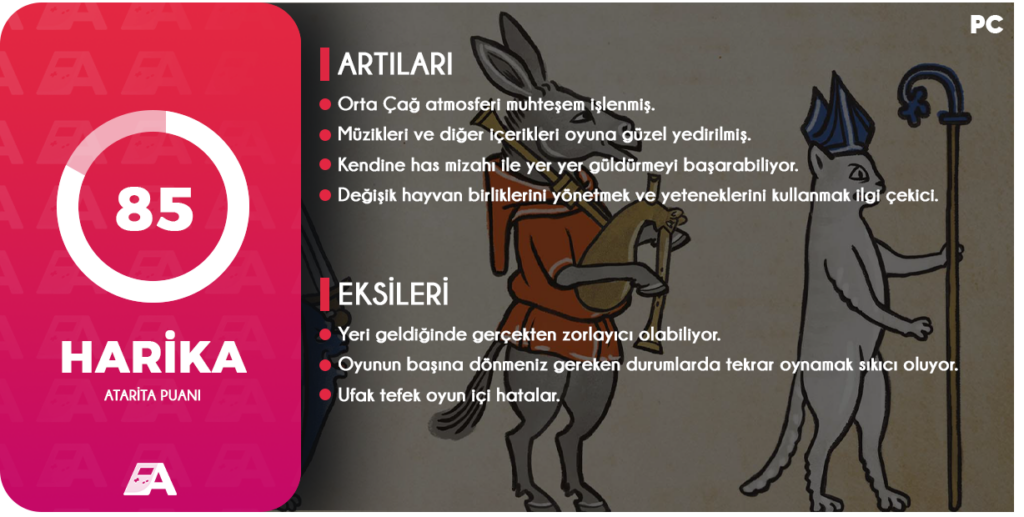 85

HARİKA

ATARİTA PUANI

PC

ARTILARI

Orta Çağ atmosferi muhteşem işlenmiş.

Müzikleri ve diğer içerikleri oyuna güzel yedirilmiş.

Kendine has mizahı ile yer yer güldürmeyi başarabiliyor.

Değişik hayvan birliklerini yönetmek ve yeteneklerini kullanmak ilgi çekici.

EKSİLERİ

Yeri geldiğinde gerçekten zorlayıcı olabiliyor.

Oyunun başına dönmeniz gereken durumlarda tekrar oynamak sıkıcı oluyor.

Ufak tefek oyun içi hatalar.